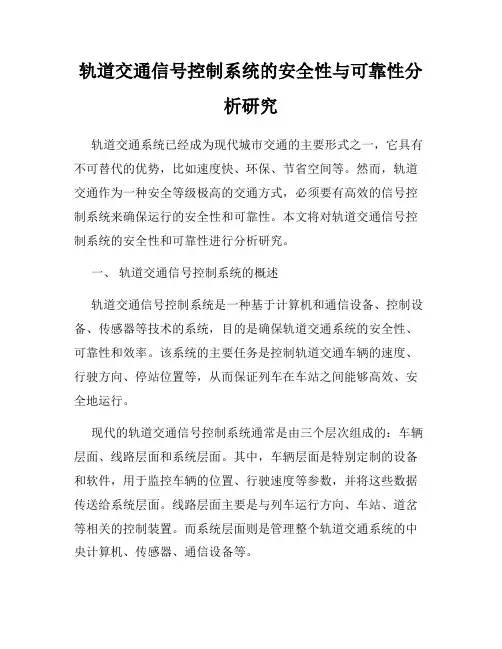 轨道交通信号控制系统的安全性与可靠性分析研究

轨道交通系统已经成为现代城市交通的主要形式之一，它具有不可替代的优势，比如速度快、环保、节省空间等。然而，轨道交通作为一种安全等级极高的交通方式，必须要有高效的信号控制系统来确保运行的安全性和可靠性。本文将对轨道交通信号控制系统的安全性和可靠性进行分析研究。

一、 轨道交通信号控制系统的概述

轨道交通信号控制系统是一种基于计算机和通信设备、控制设备、传感器等技术的系统，目的是确保轨道交通系统的安全性、可靠性和效率。该系统的主要任务是控制轨道交通车辆的速度、行驶方向、停站位置等，从而保证列车在车站之间能够高效、安全地运行。

现代的轨道交通信号控制系统通常是由三个层次组成的：车辆层面、线路层面和系统层面。其中，车辆层面是特别定制的设备和软件，用于监控车辆的位置、行驶速度等参数，并将这些数据传送给系统层面。线路层面主要是与列车运行方向、车站、道岔等相关的控制装置。而系统层面则是管理整个轨道交通系统的中央计算机、传感器、通信设备等。